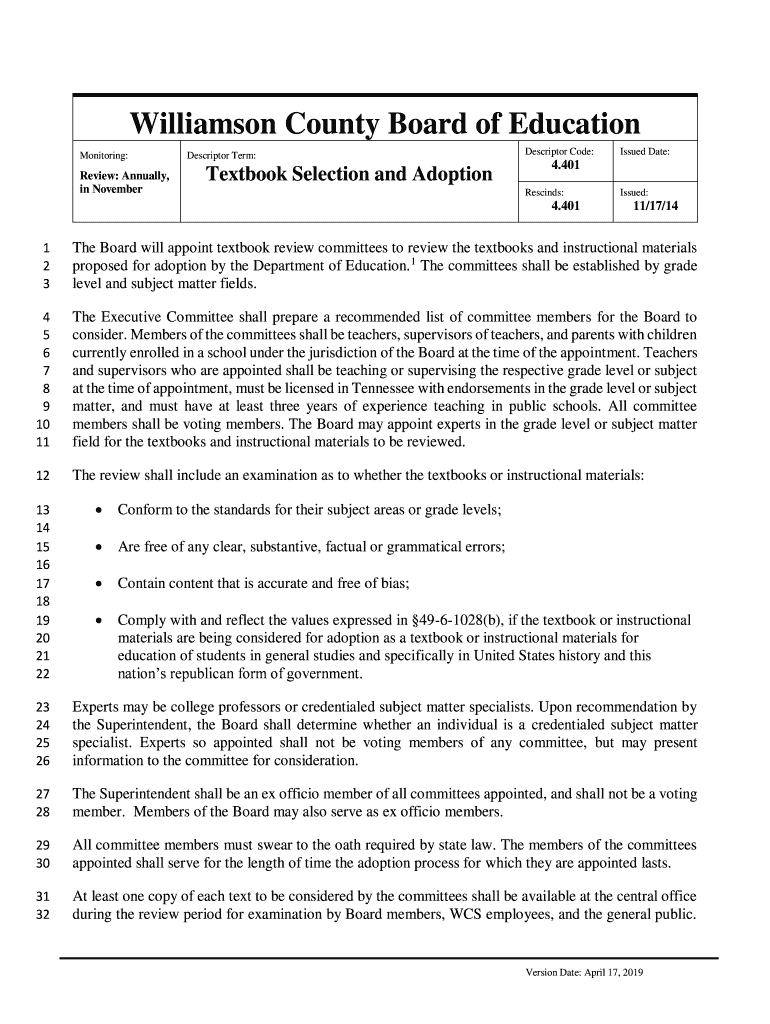 Williamson County Board of Education

| Monitoring: Review: Annually, in November | Descriptor Term: Textbook Selection and Adoption | Descriptor Code: 4.401 | Issued Date: |
|---|---|---|---|
| | | Rescinds: 4.401 | Issued: 11/17/14 |

1 The Board will appoint textbook review committees to review the textbooks and instructional materials 2 proposed for adoption by the Department of Education.$^1$ The committees shall be established by grade 3 level and subject matter fields.

4 The Executive Committee shall prepare a recommended list of committee members for the Board to 5 consider. Members of the committees shall be teachers, supervisors of teachers, and parents with children 6 currently enrolled in a school under the jurisdiction of the Board at the time of the appointment. Teachers 7 and supervisors who are appointed shall be teaching or supervising the respective grade level or subject 8 at the time of appointment, must be licensed in Tennessee with endorsements in the grade level or subject 9 matter, and must have at least three years of experience teaching in public schools. All committee 10 members shall be voting members. The Board may appoint experts in the grade level or subject matter 11 field for the textbooks and instructional materials to be reviewed.

12 The review shall include an examination as to whether the textbooks or instructional materials:

13 • Conform to the standards for their subject areas or grade levels;
14
15 • Are free of any clear, substantive, factual or grammatical errors;
16
17 • Contain content that is accurate and free of bias;
18
19 • Comply with and reflect the values expressed in §49-6-1028(b), if the textbook or instructional 20 materials are being considered for adoption as a textbook or instructional materials for 21 education of students in general studies and specifically in United States history and this 22 nation's republican form of government.

23 Experts may be college professors or credentialed subject matter specialists. Upon recommendation by 24 the Superintendent, the Board shall determine whether an individual is a credentialed subject matter 25 specialist. Experts so appointed shall not be voting members of any committee, but may present 26 information to the committee for consideration.

27 The Superintendent shall be an ex officio member of all committees appointed, and shall not be a voting 28 member. Members of the Board may also serve as ex officio members.

29 All committee members must swear to the oath required by state law. The members of the committees 30 appointed shall serve for the length of time the adoption process for which they are appointed lasts.

31 At least one copy of each text to be considered by the committees shall be available at the central office 32 during the review period for examination by Board members, WCS employees, and the general public.

Version Date: April 17, 2019